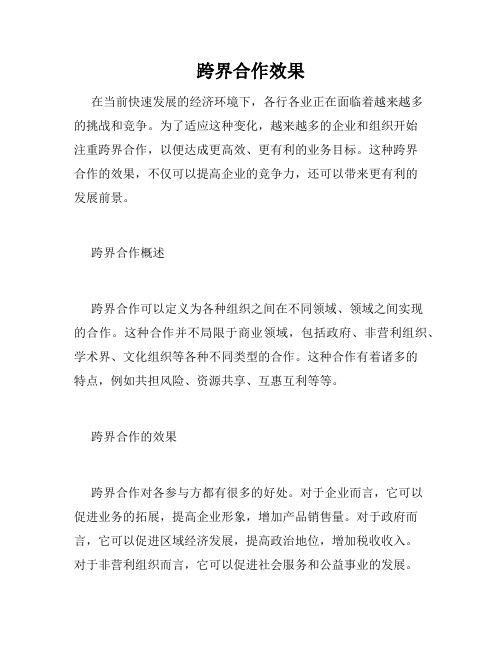 跨界合作效果

在当前快速发展的经济环境下，各行各业正在面临着越来越多的挑战和竞争。为了适应这种变化，越来越多的企业和组织开始注重跨界合作，以便达成更高效、更有利的业务目标。这种跨界合作的效果，不仅可以提高企业的竞争力，还可以带来更有利的发展前景。

跨界合作概述

跨界合作可以定义为各种组织之间在不同领域、领域之间实现的合作。这种合作并不局限于商业领域，包括政府、非营利组织、学术界、文化组织等各种不同类型的合作。这种合作有着诸多的特点，例如共担风险、资源共享、互惠互利等等。

跨界合作的效果

跨界合作对各参与方都有很多的好处。对于企业而言，它可以促进业务的拓展，提高企业形象，增加产品销售量。对于政府而言，它可以促进区域经济发展，提高政治地位，增加税收收入。对于非营利组织而言，它可以促进社会服务和公益事业的发展。